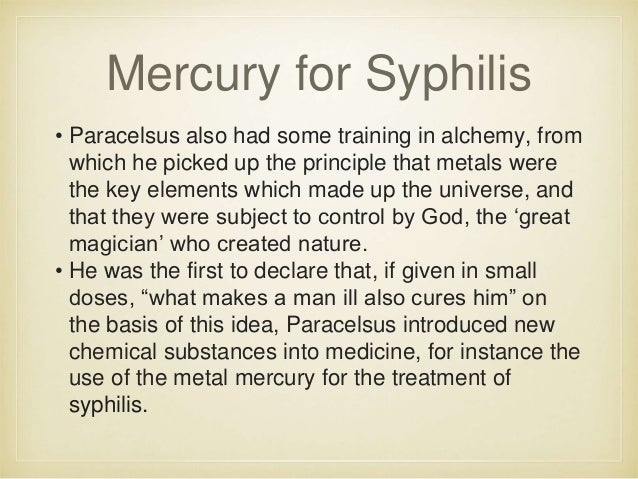 Mercury for Syphilis

• Paracelsus also had some training in alchemy, from which he picked up the principle that metals were the key elements which made up the universe, and that they were subject to control by God, the ‘great magician’ who created nature.
• He was the first to declare that, if given in small doses, “what makes a man ill also cures him” on the basis of this idea, Paracelsus introduced new chemical substances into medicine, for instance the use of the metal mercury for the treatment of syphilis.